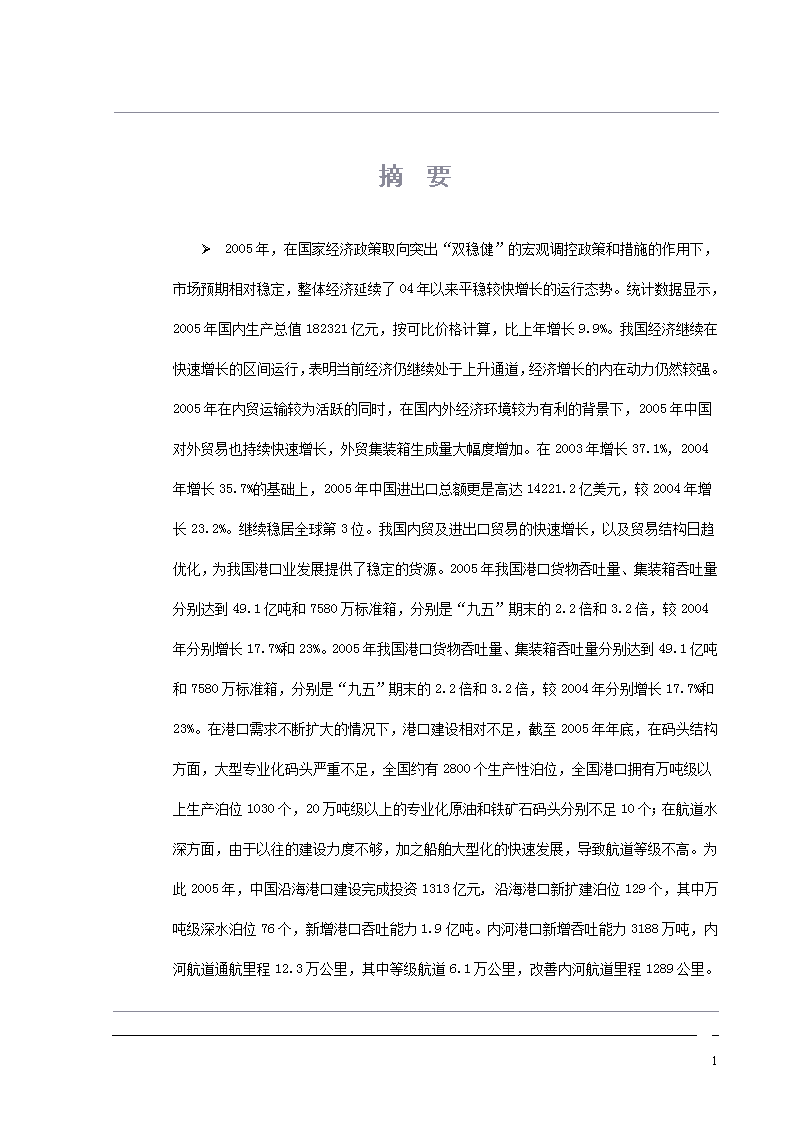 摘 要

➢ 2005年，在国家经济政策取向突出“双稳健”的宏观调控政策和措施的作用下，市场预期相对稳定，整体经济延续了04年以来平稳较快增长的运行态势。统计数据显示，2005年国内生产总值182321亿元，按可比价格计算，比上年增长9.9%。我国经济继续在快速增长的区间运行，表明当前经济仍继续处于上升通道，经济增长的内在动力仍然较强。2005年在内贸运输较为活跃的同时，在国内外经济环境较为有利的背景下，2005年中国对外贸易也持续快速增长，外贸集装箱生成量大幅度增加。在2003年增长37.1%，2004年增长35.7%的基础上，2005年中国进出口总额更是高达14221.2亿美元，较2004年增长23.2%。继续稳居全球第3位。我国内贸及进出口贸易的快速增长，以及贸易结构日趋优化，为我国港口业发展提供了稳定的货源。2005年我国港口货物吞吐量、集装箱吞吐量分别达到49.1亿吨和7580万标准箱，分别是“九五”期末的2.2倍和3.2倍，较2004年分别增长17.7%和23%。2005年我国港口货物吞吐量、集装箱吞吐量分别达到49.1亿吨和7580万标准箱，分别是“九五”期末的2.2倍和3.2倍，较2004年分别增长17.7%和23%。在港口需求不断扩大的情况下，港口建设相对不足，截至2005年年底，在码头结构方面，大型专业化码头严重不足，全国约有2800个生产性泊位，全国港口拥有万吨级以上生产泊位1030个，20万吨级以上的专业化原油和铁矿石码头分别不足10个；在航道水深方面，由于以往的建设力度不够，加之船舶大型化的快速发展，导致航道等级不高。为此2005年，中国沿海港口建设完成投资1313亿元，沿海港口新扩建泊位129个，其中万吨级深水泊位76个，新增港口吞吐能力1.9亿吨。内河港口新增吞吐能力3188万吨，内河航道通航里程12.3万公里，其中等级航道6.1万公里，改善内河航道里程1289公里。

1